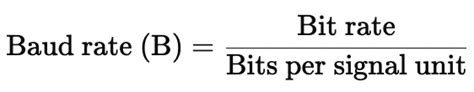 $\text{Baud rate (B)} = \frac{\text{Bit rate}}{\text{Bits per signal unit}}$